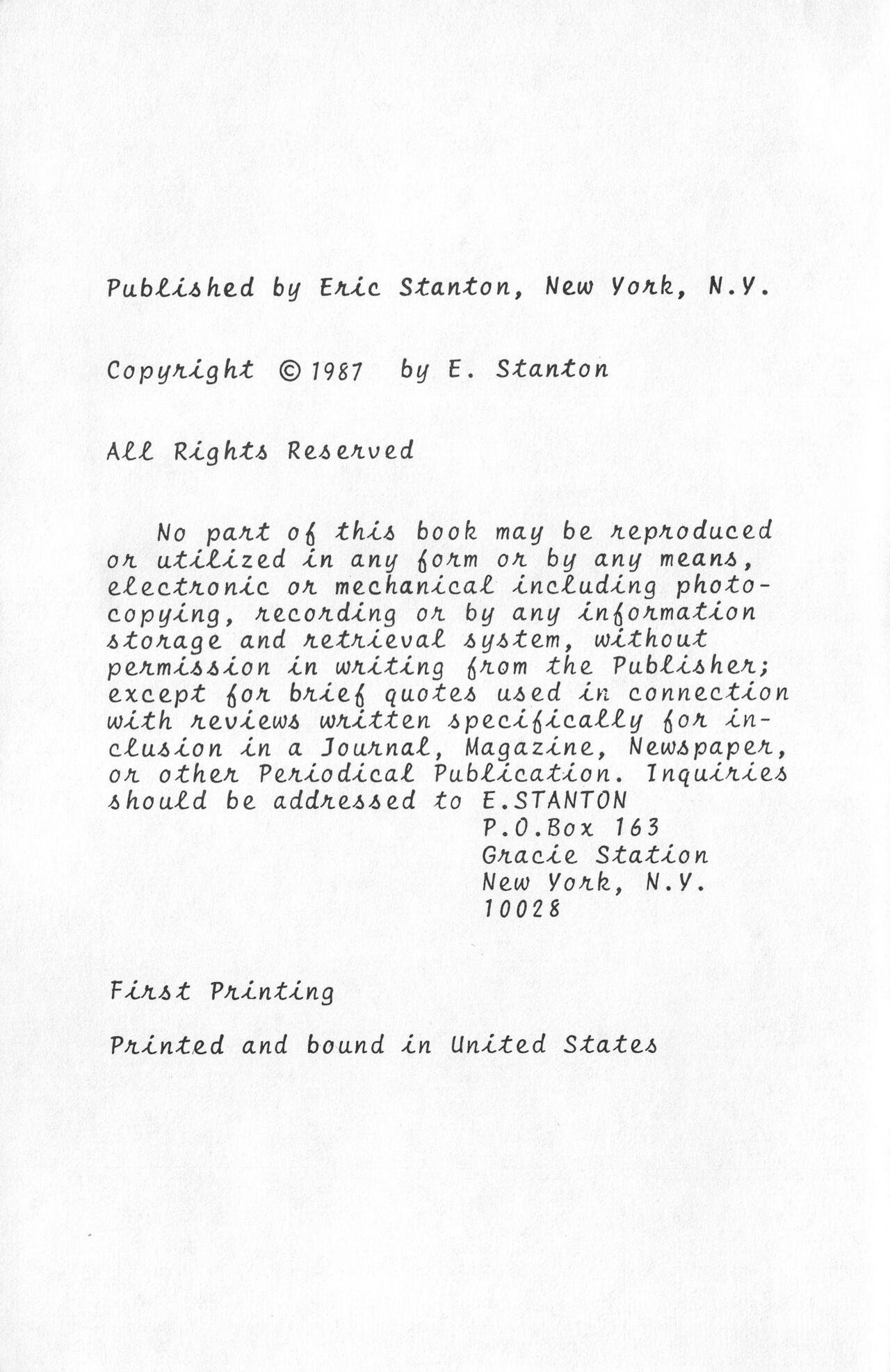 Published by Eric Stanton, New York, N.Y.

Copyright © 1987 by E. Stanton

All Rights Reserved

No part of this book may be reproduced or utilized in any form or by any means, electronic or mechanical including photocopying, recording or by any information storage and retrieval system, without permission in writing from the Publisher; except for brief quotes used in connection with reviews written specifically for inclusion in a Journal, Magazine, Newspaper, or other Periodical Publication. Inquiries should be addressed to E.STANTON
P.O.Box 163
Gracie Station
New York, N.Y.
10028

First Printing

Printed and bound in United States